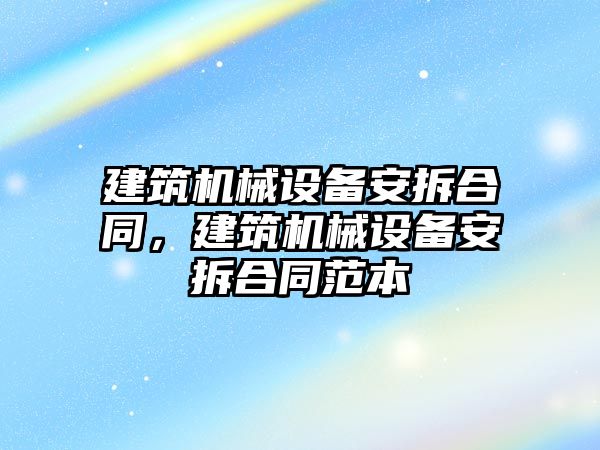 建筑机械设备安拆合同，建筑机械设备安拆合同范本